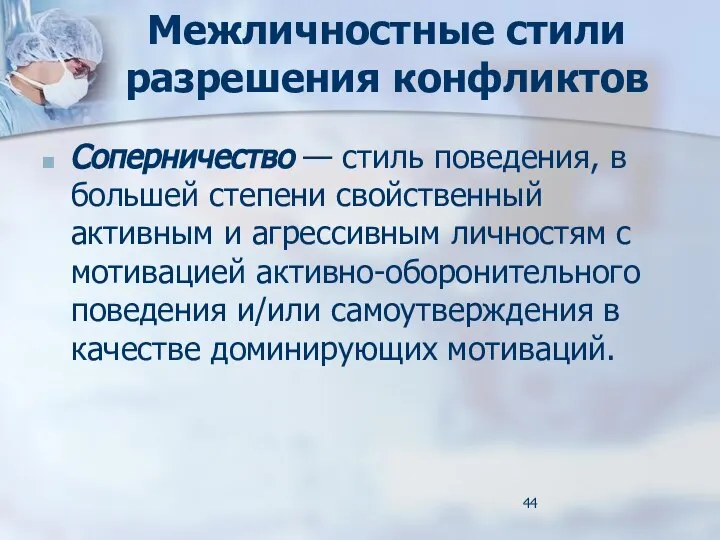 Межличностные стили разрешения конфликтов

Соперничество — стиль поведения, в большей степени свойственный активным и агрессивным личностям с мотивацией активно-оборонительного поведения и/или самоутверждения в качестве доминирующих мотиваций.

44